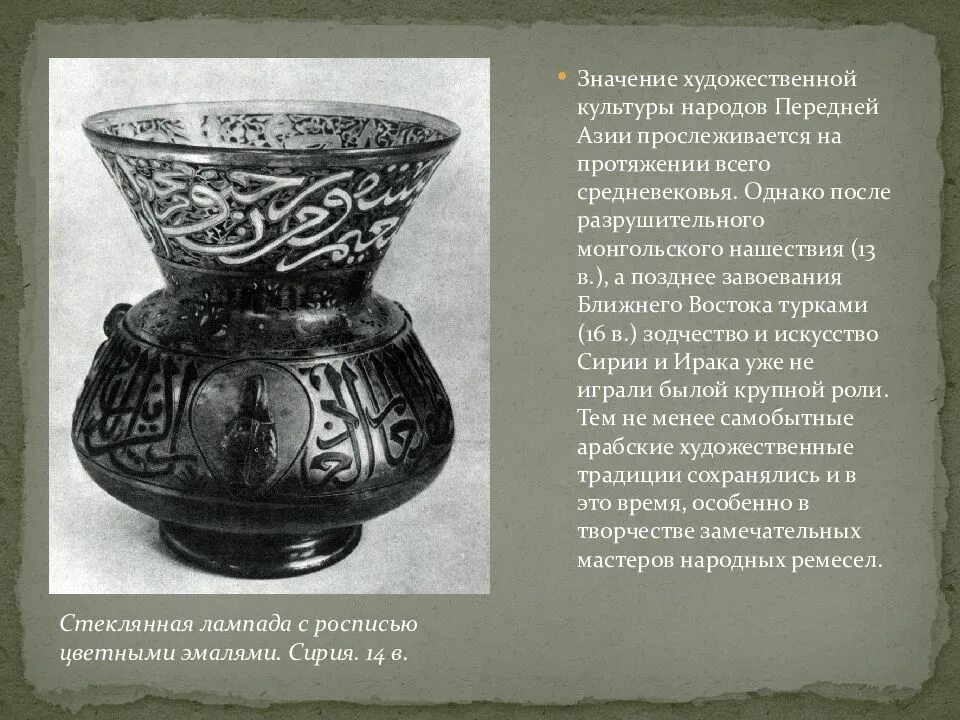 • Значение художественной культуры народов Передней Азии прослеживается на протяжении всего средневековья. Однако после разрушительного монгольского нашествия (13 в.), а позднее завоевания Ближнего Востока турками (16 в.) зодчество и искусство Сирии и Ирака уже не играли былой крупной роли. Тем не менее самобытные арабские художественные традиции сохранялись и в это время, особенно в творчестве замечательных мастеров народных ремесел.

Стеклянная лампада с росписью цветными эмалями. Сирия. 14 в.